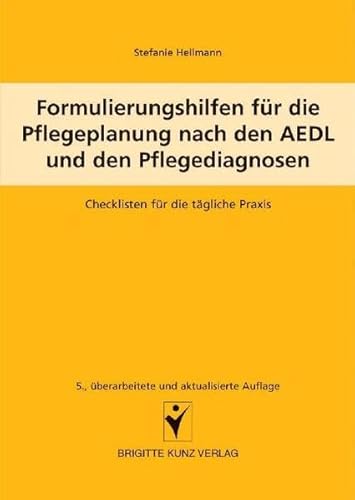 Stefanie Hellmann

Formulierungshilfen für die Pflegeplanung nach den AEDL und den Pflegediagnosen

Checklisten für die tägliche Praxis

5., überarbeitete und aktualisierte Auflage

BRIGITTE KUNZ VERLAG